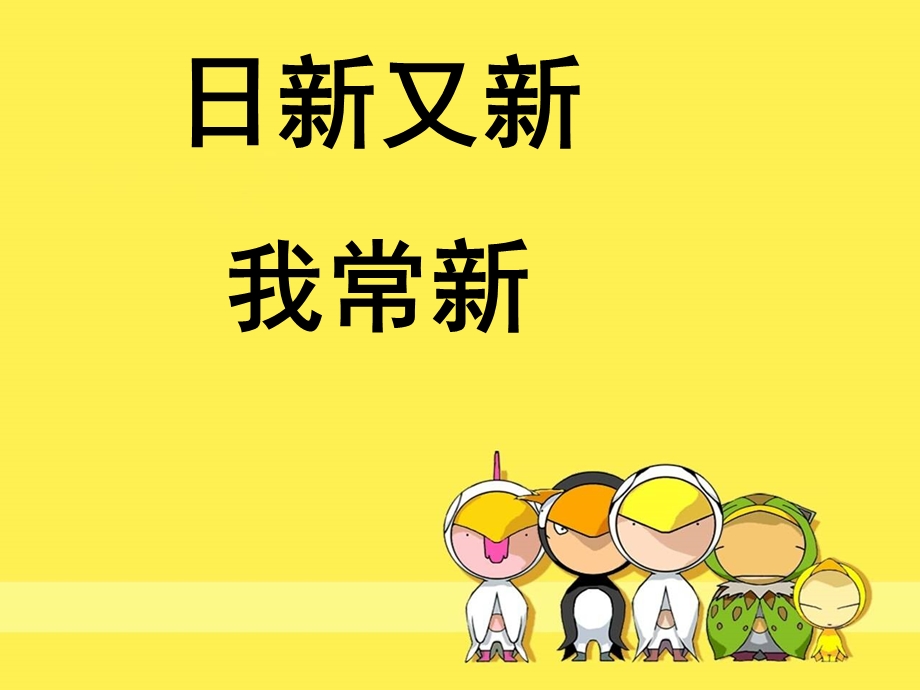 日新又新

我常新